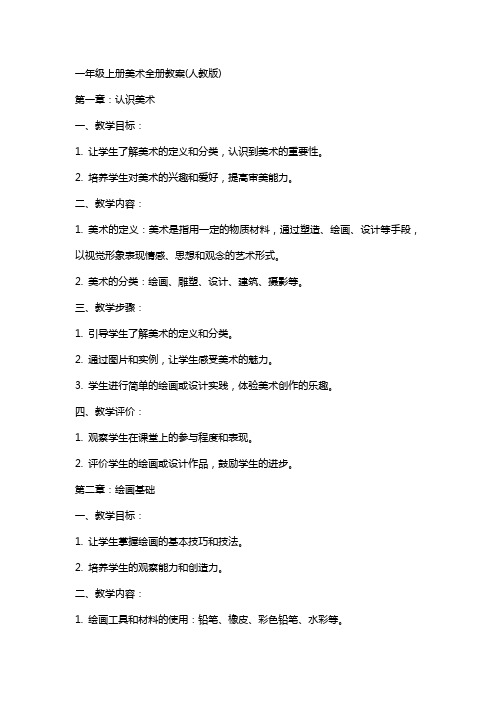 一年级上册美术全册教案(人教版)

第一章：认识美术

一、教学目标：

1. 让学生了解美术的定义和分类，认识到美术的重要性。

2. 培养学生对美术的兴趣和爱好，提高审美能力。

二、教学内容：

1. 美术的定义：美术是指用一定的物质材料，通过塑造、绘画、设计等手段，以视觉形象表现情感、思想和观念的艺术形式。

2. 美术的分类：绘画、雕塑、设计、建筑、摄影等。

三、教学步骤：

1. 引导学生了解美术的定义和分类。

2. 通过图片和实例，让学生感受美术的魅力。

3. 学生进行简单的绘画或设计实践，体验美术创作的乐趣。

四、教学评价：

1. 观察学生在课堂上的参与程度和表现。

2. 评价学生的绘画或设计作品，鼓励学生的进步。

第二章：绘画基础

一、教学目标：

1. 让学生掌握绘画的基本技巧和技法。

2. 培养学生的观察能力和创造力。

二、教学内容：

1. 绘画工具和材料的使用：铅笔、橡皮、彩色铅笔、水彩等。